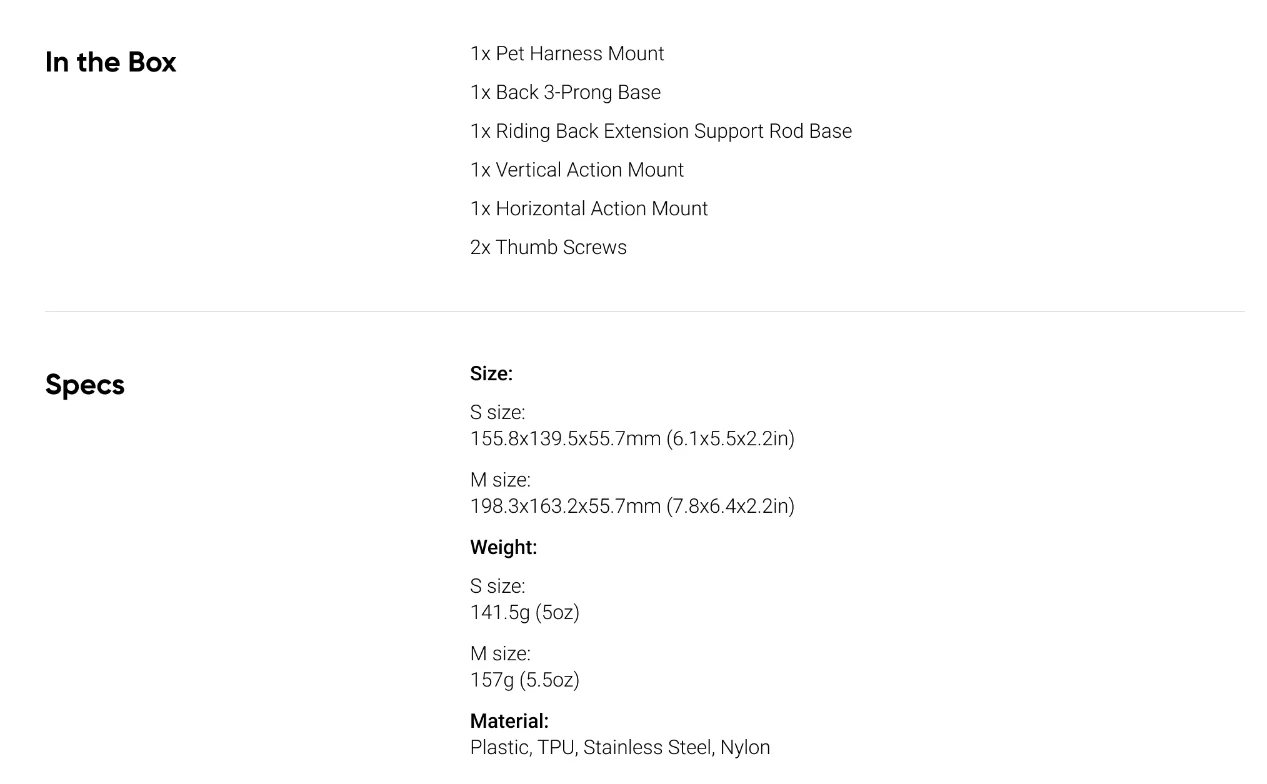 In the Box

1x Pet Harness Mount
1x Back 3-Prong Base
1x Riding Back Extension Support Rod Base
1x Vertical Action Mount
1x Horizontal Action Mount
2x Thumb Screws

Specs

Size:

S size:
155.8x139.5x55.7mm (6.1x5.5x2.2in)

M size:
198.3x163.2x55.7mm (7.8x6.4x2.2in)

Weight:

S size:
141.5g (5oz)

M size:
157g (5.5oz)

Material:
Plastic, TPU, Stainless Steel, Nylon